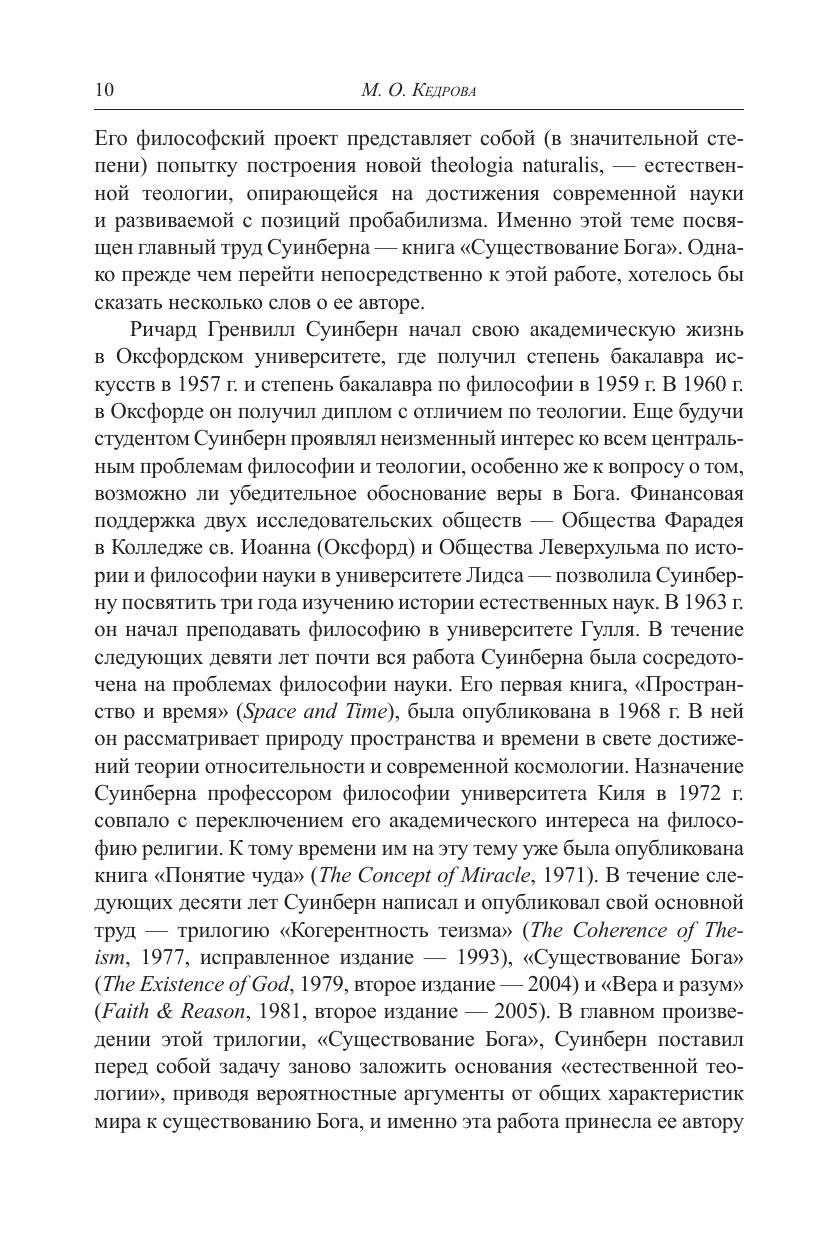 10 М. О. Кедрова

Его философский проект представляет собой (в значительной степени) попытку построения новой theologia naturalis, — естественной теологии, опирающейся на достижения современной науки и развиваемой с позиций пробабилизма. Именно этой теме посвящен главный труд Суинберна — книга «Существование Бога». Однако прежде чем перейти непосредственно к этой работе, хотелось бы сказать несколько слов о ее авторе.

Ричард Гренвилл Суинберн начал свою академическую жизнь в Оксфордском университете, где получил степень бакалавра искусств в 1957 г. и степень бакалавра по философии в 1959 г. В 1960 г. в Оксфорде он получил диплом с отличием по теологии. Еще будучи студентом Суинберн проявлял неизменный интерес ко всем центральным проблемам философии и теологии, особенно же к вопросу о том, возможно ли убедительное обоснование веры в Бога. Финансовая поддержка двух исследовательских обществ — Общества Фарадея в Колледже св. Иоанна (Оксфорд) и Общества Леверхульма по истории и философии науки в университете Лидса — позволила Суинберну посвятить три года изучению истории естественных наук. В 1963 г. он начал преподавать философию в университете Гулля. В течение следующих девяти лет почти вся работа Суинберна была сосредоточена на проблемах философии науки. Его первая книга, «Пространство и время» (Space and Time), была опубликована в 1968 г. В ней он рассматривает природу пространства и времени в свете достижений теории относительности и современной космологии. Назначение Суинберна профессором философии университета Киля в 1972 г. совпало с переключением его академического интереса на философию религии. К тому времени им на эту тему уже была опубликована книга «Понятие чуда» (The Concept of Miracle, 1971). В течение следующих десяти лет Суинберн написал и опубликовал свой основной труд — трилогию «Когерентность теизма» (The Coherence of Theism, 1977, исправленное издание — 1993), «Существование Бога» (The Existence of God, 1979, второе издание — 2004) и «Вера и разум» (Faith & Reason, 1981, второе издание — 2005). В главном произведении этой трилогии, «Существование Бога», Суинберн поставил перед собой задачу заново заложить основания «естественной теологии», приводя вероятностные аргументы от общих характеристик мира к существованию Бога, и именно эта работа принесла ее автору